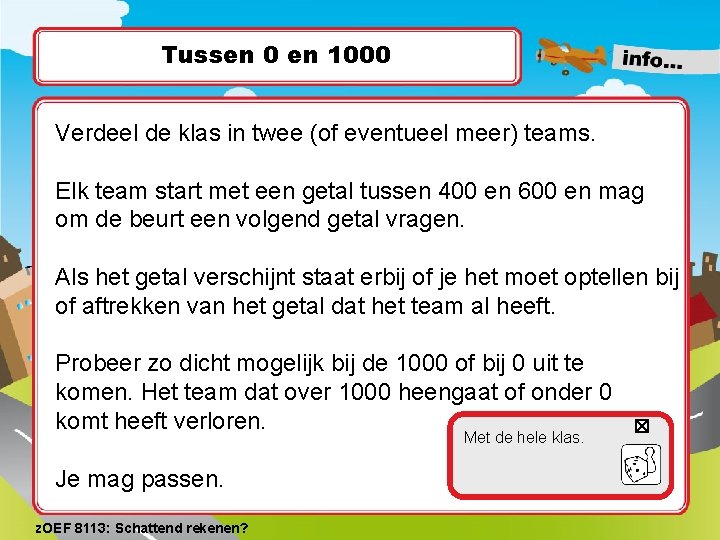 Tussen 0 en 1000

info...

Verdeel de klas in twee (of eventueel meer) teams.

Elk team start met een getal tussen 400 en 600 en mag om de beurt een volgend getal vragen.

Als het getal verschijnt staat erbij of je het moet optellen bij of aftrekken van het getal dat het team al heeft.

Probeer zo dicht mogelijk bij de 1000 of bij 0 uit te komen. Het team dat over 1000 heengaat of onder 0 komt heeft verloren.

Je mag passen.

Met de hele klas.

zOEF 8113: Schattend rekenen?